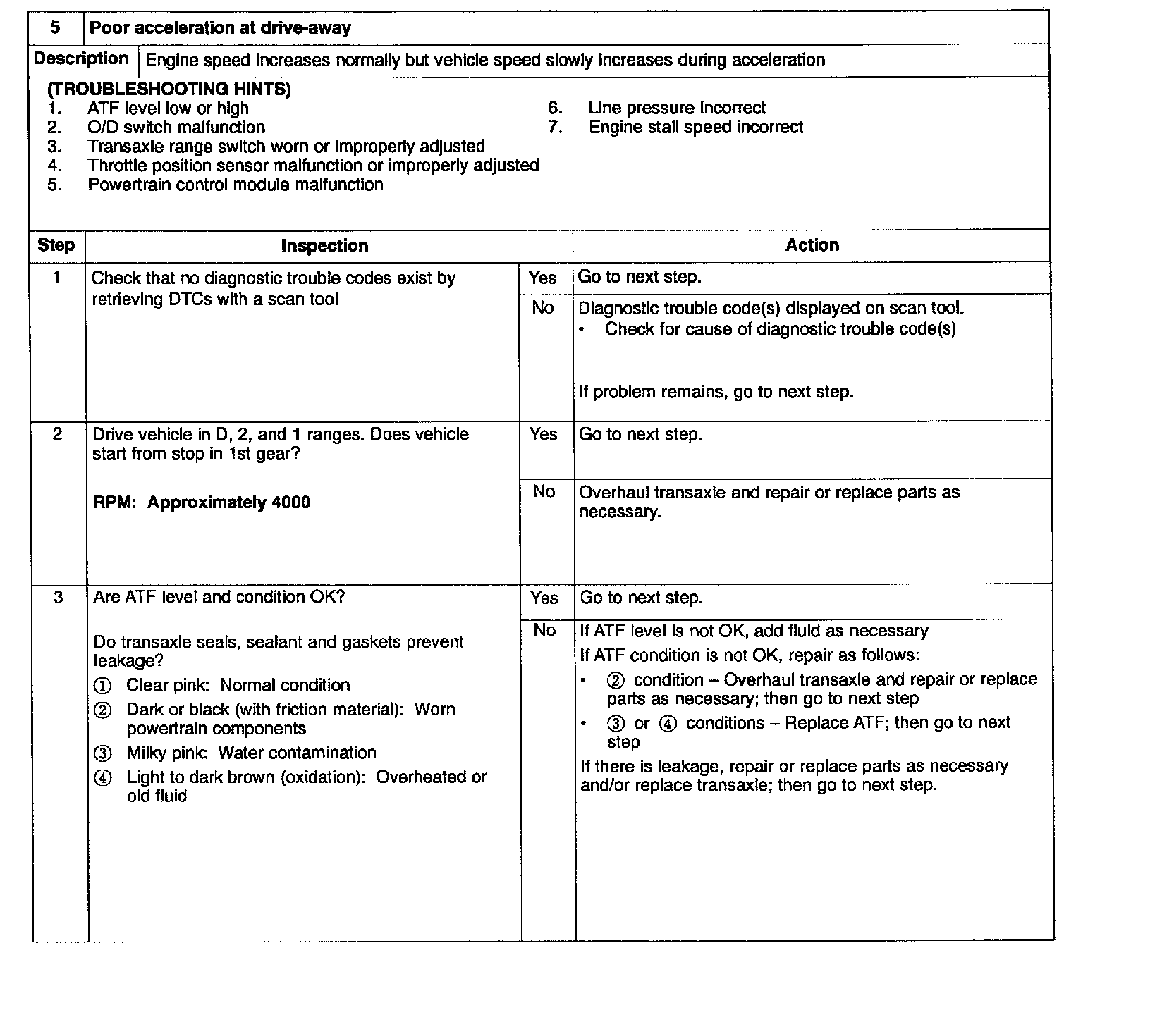 | 5 | Poor acceleration at drive-away |
|---|---|
| Description | Engine speed increases normally but vehicle speed slowly increases during acceleration |

(TROUBLESHOOTING HINTS)
1. ATF level low or high
2. O/D switch malfunction
3. Transaxle range switch worn or improperly adjusted
4. Throttle position sensor malfunction or improperly adjusted
5. Powertrain control module malfunction
6. Line pressure incorrect
7. Engine stall speed incorrect

| Step | Inspection | | Action |
|---|---|---|---|
| 1 | Check that no diagnostic trouble codes exist by retrieving DTCs with a scan tool | Yes | Go to next step. |
| | | No | Diagnostic trouble code(s) displayed on scan tool. • Check for cause of diagnostic trouble code(s) If problem remains, go to next step. |
| 2 | Drive vehicle in D, 2, and 1 ranges. Does vehicle start from stop in 1st gear? RPM: Approximately 4000 | Yes | Go to next step. |
| | | No | Overhaul transaxle and repair or replace parts as necessary. |
| 3 | Are ATF level and condition OK? Do transaxle seals, sealant and gaskets prevent leakage? ① Clear pink: Normal condition ② Dark or black (with friction material): Worn powertrain components ③ Milky pink: Water contamination ④ Light to dark brown (oxidation): Overheated or old fluid | Yes | Go to next step. |
| | | No | If ATF level is not OK, add fluid as necessary If ATF condition is not OK, repair as follows: • ② condition – Overhaul transaxle and repair or replace parts as necessary; then go to next step • ③ or ④ conditions – Replace ATF; then go to next step If there is leakage, repair or replace parts as necessary and/or replace transaxle; then go to next step. |